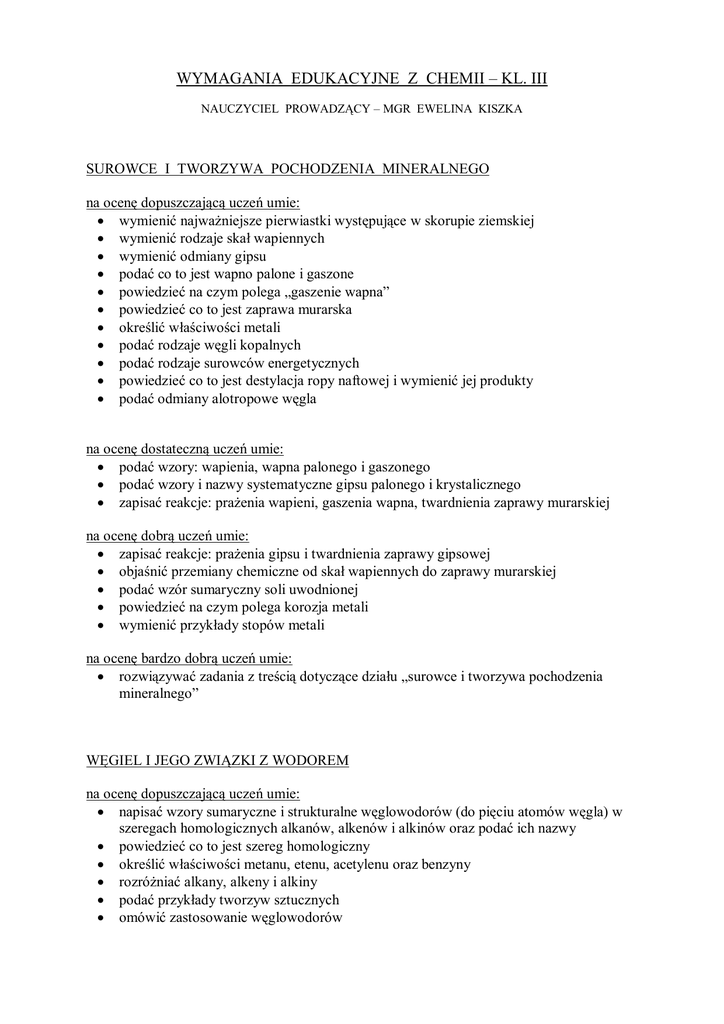 WYMAGANIA EDUKACYJNE Z CHEMII – KL. III

NAUCZYCIEL PROWADZĄCY – MGR EWELINA KISZKA

SUROWCE I TWORZYWA POCHODZENIA MINERALNEGO

na ocenę dopuszczającą uczeń umie:
• wymienić najważniejsze pierwiastki występujące w skorupie ziemskiej
• wymienić rodzaje skał wapiennych
• wymienić odmiany gipsu
• podać co to jest wapno palone i gaszone
• powiedzieć na czym polega „gaszenie wapna”
• powiedzieć co to jest zaprawa murarska
• określić właściwości metali
• podać rodzaje węgli kopalnych
• podać rodzaje surowców energetycznych
• powiedzieć co to jest destylacja ropy naftowej i wymienić jej produkty
• podać odmiany alotropowe węgla

na ocenę dostateczną uczeń umie:
• podać wzory: wapienia, wapna palonego i gaszonego
• podać wzory i nazwy systematyczne gipsu palonego i krystalicznego
• zapisać reakcje: prażenia wapieni, gaszenia wapna, twardnienia zaprawy murarskiej

na ocenę dobrą uczeń umie:
• zapisać reakcje: prażenia gipsu i twardnienia zaprawy gipsowej
• objaśnić przemiany chemiczne od skał wapiennych do zaprawy murarskiej
• podać wzór sumaryczny soli uwodnionej
• powiedzieć na czym polega korozja metali
• wymienić przykłady stopów metali

na ocenę bardzo dobrą uczeń umie:
• rozwiązywać zadania z treścią dotyczące działu „surowce i tworzywa pochodzenia mineralnego”

WĘGIEL I JEGO ZWIĄZKI Z WODOREM

na ocenę dopuszczającą uczeń umie:
• napisać wzory sumaryczne i strukturalne węglowodorów (do pięciu atomów węgla) w szeregach homologicznych alkanów, alkenów i alkinów oraz podać ich nazwy
• powiedzieć co to jest szereg homologiczny
• określić właściwości metanu, etenu, acetylenu oraz benzyny
• rozróżniać alkany, alkeny i alkiny
• podać przykłady tworzyw sztucznych
• omówić zastosowanie węglowodorów